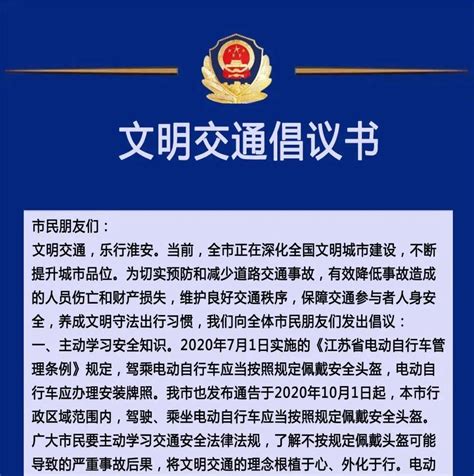 文明交通倡议书

市民朋友们：
文明交通，乐行淮安。当前，全市正在深化全国文明城市建设，不断提升城市品位。为切实预防和减少道路交通事故，有效降低事故造成的人员伤亡和财产损失，维护良好交通秩序，保障交通参与者人身安全，养成文明守法出行习惯，我们向全体市民朋友们发出倡议：
一、主动学习安全知识。2020年7月1日实施的《江苏省电动自行车管理条例》规定，驾乘电动自行车应当按照规定佩戴安全头盔，电动自行车应办理安装牌照。我市也发布通告于2020年10月1日起，本市行政区域范围内，驾驶、乘坐电动自行车应当按照规定佩戴安全头盔。广大市民要主动学习交通安全法律法规，了解不按规定佩戴头盔可能导致的严重事故后果，将文明交通的理念根植于心、外化于行。电动